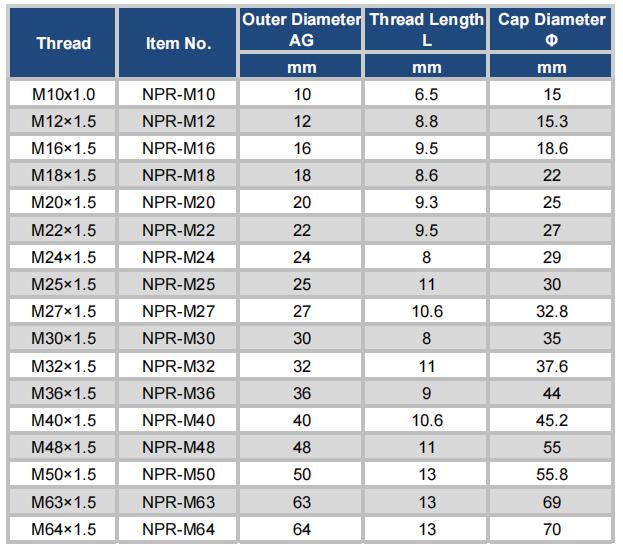 | Thread | Item No. | Outer Diameter AG | Thread Length L | Cap Diameter Φ |
|---|---|---|---|---|
| | | mm | mm | mm |
| M10x1.0 | NPR-M10 | 10 | 6.5 | 15 |
| M12×1.5 | NPR-M12 | 12 | 8.8 | 15.3 |
| M16×1.5 | NPR-M16 | 16 | 9.5 | 18.6 |
| M18×1.5 | NPR-M18 | 18 | 8.6 | 22 |
| M20×1.5 | NPR-M20 | 20 | 9.3 | 25 |
| M22×1.5 | NPR-M22 | 22 | 9.5 | 27 |
| M24×1.5 | NPR-M24 | 24 | 8 | 29 |
| M25×1.5 | NPR-M25 | 25 | 11 | 30 |
| M27×1.5 | NPR-M27 | 27 | 10.6 | 32.8 |
| M30×1.5 | NPR-M30 | 30 | 8 | 35 |
| M32×1.5 | NPR-M32 | 32 | 11 | 37.6 |
| M36×1.5 | NPR-M36 | 36 | 9 | 44 |
| M40×1.5 | NPR-M40 | 40 | 10.6 | 45.2 |
| M48×1.5 | NPR-M48 | 48 | 11 | 55 |
| M50×1.5 | NPR-M50 | 50 | 13 | 55.8 |
| M63×1.5 | NPR-M63 | 63 | 13 | 69 |
| M64×1.5 | NPR-M64 | 64 | 13 | 70 |